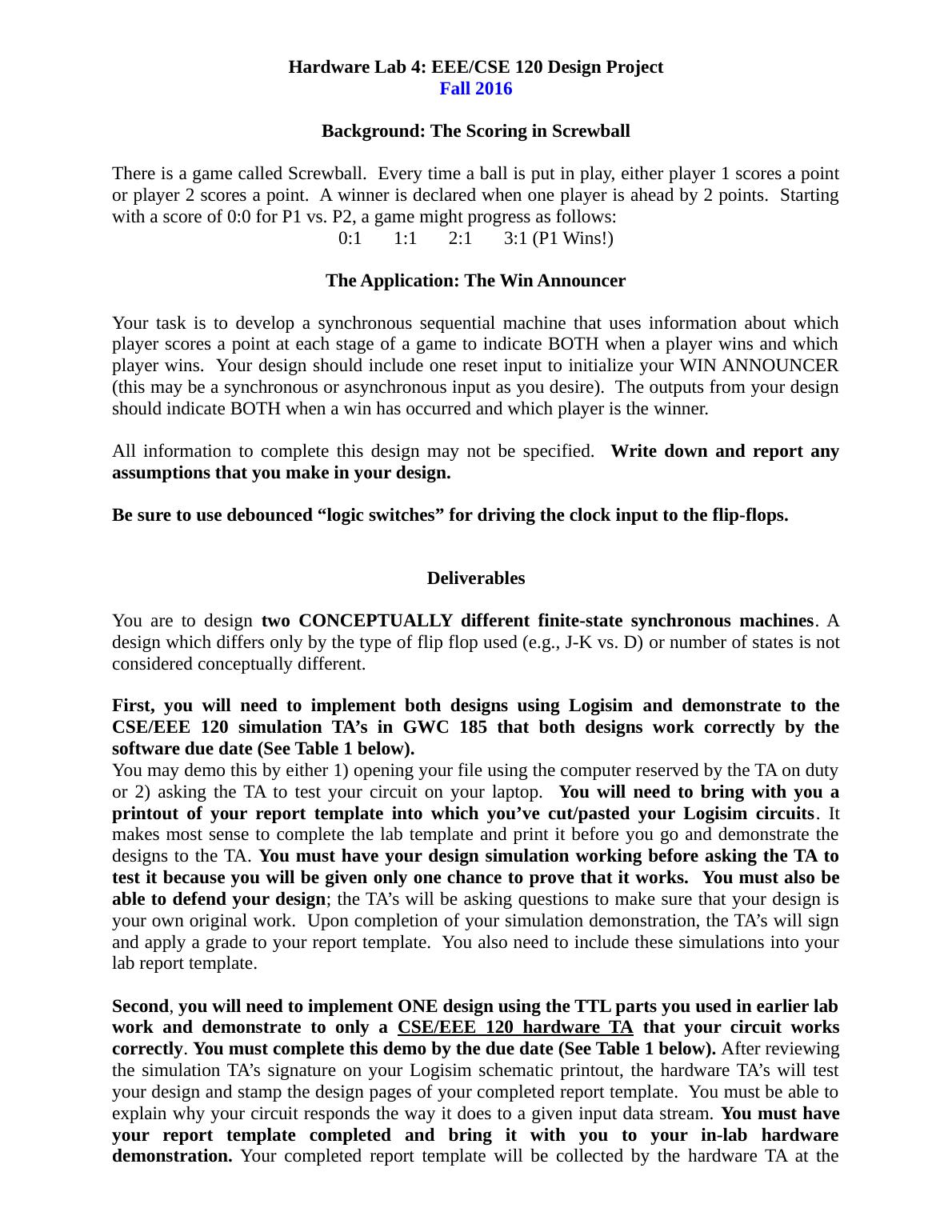 Hardware Lab 4: EEE/CSE 120 Design Project
Fall 2016

Background: The Scoring in Screwball

There is a game called Screwball. Every time a ball is put in play, either player 1 scores a point or player 2 scores a point. A winner is declared when one player is ahead by 2 points. Starting with a score of 0:0 for P1 vs. P2, a game might progress as follows:
0:1 1:1 2:1 3:1 (P1 Wins!)

The Application: The Win Announcer

Your task is to develop a synchronous sequential machine that uses information about which player scores a point at each stage of a game to indicate BOTH when a player wins and which player wins. Your design should include one reset input to initialize your WIN ANNOUNCER (this may be a synchronous or asynchronous input as you desire). The outputs from your design should indicate BOTH when a win has occurred and which player is the winner.

All information to complete this design may not be specified. Write down and report any assumptions that you make in your design.

Be sure to use debounced “logic switches” for driving the clock input to the flip-flops.

Deliverables

You are to design two CONCEPTUALLY different finite-state synchronous machines. A design which differs only by the type of flip flop used (e.g., J-K vs. D) or number of states is not considered conceptually different.

First, you will need to implement both designs using Logisim and demonstrate to the CSE/EEE 120 simulation TA’s in GWC 185 that both designs work correctly by the software due date (See Table 1 below).
You may demo this by either 1) opening your file using the computer reserved by the TA on duty or 2) asking the TA to test your circuit on your laptop. You will need to bring with you a printout of your report template into which you’ve cut/pasted your Logisim circuits. It makes most sense to complete the lab template and print it before you go and demonstrate the designs to the TA. You must have your design simulation working before asking the TA to test it because you will be given only one chance to prove that it works. You must also be able to defend your design; the TA’s will be asking questions to make sure that your design is your own original work. Upon completion of your simulation demonstration, the TA’s will sign and apply a grade to your report template. You also need to include these simulations into your lab report template.

Second, you will need to implement ONE design using the TTL parts you used in earlier lab work and demonstrate to only a CSE/EEE 120 hardware TA that your circuit works correctly. You must complete this demo by the due date (See Table 1 below). After reviewing the simulation TA’s signature on your Logisim schematic printout, the hardware TA’s will test your design and stamp the design pages of your completed report template. You must be able to explain why your circuit responds the way it does to a given input data stream. You must have your report template completed and bring it with you to your in-lab hardware demonstration. Your completed report template will be collected by the hardware TA at the